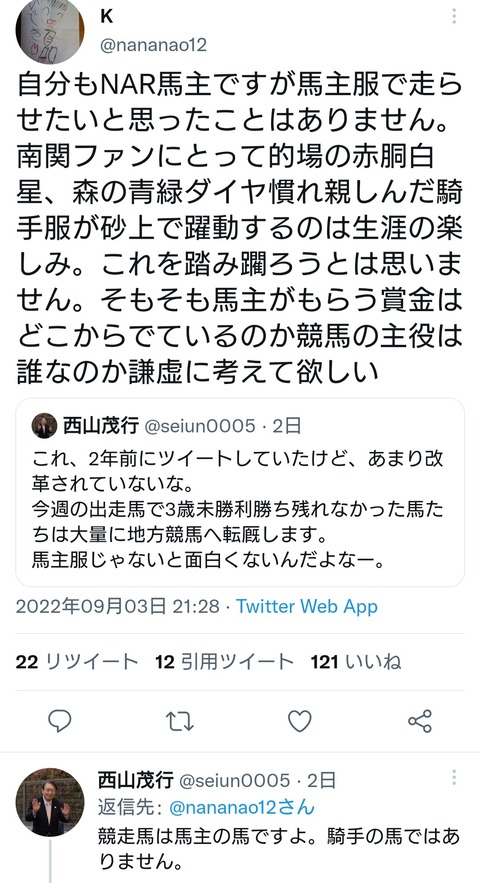 K
@nananao12

自分もNAR馬主ですが馬主服で走らせたいと思ったことはありません。南関ファンにとって的場の赤胴白星、森の青緑ダイヤ慣れ親しんだ騎手服が砂上で躍動するのは生涯の楽しみ。これを踏み躙ろうとは思いません。そもそも馬主がもらう賞金はどこからでているのか競馬の主役は誰なのか謙虚に考えて欲しい

西山茂行 @seiun0005 · 2日
これ、2年前にツイートしていたけど、あまり改革されていないな。
今週の出走馬で3歳未勝利勝ち残れなかった馬たちは大量に地方競馬へ転厩します。
馬主服じゃないと面白くないんだよなー。

2022年09月03日 21:28 · Twitter Web App

22 リツイート 12 引用ツイート 121 いいね

西山茂行 @seiun0005 · 2日
返信先: @nananao12さん
競走馬は馬主の馬ですよ。騎手の馬ではありません。